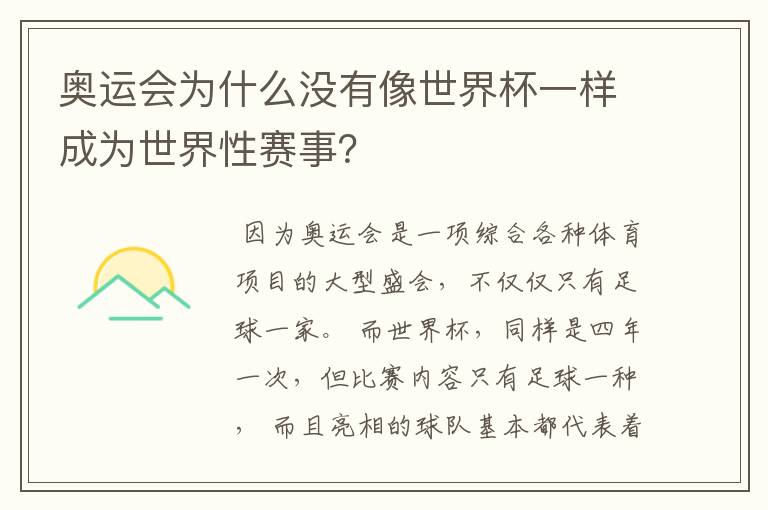 奥运会为什么没有像世界杯一样成为世界性赛事?

因为奥运会是一项综合各种体育项目的大型盛会，不仅仅只有足球一家。而世界杯，同样是四年一次，但比赛内容只有足球一种，而且亮相的球队基本都代表着